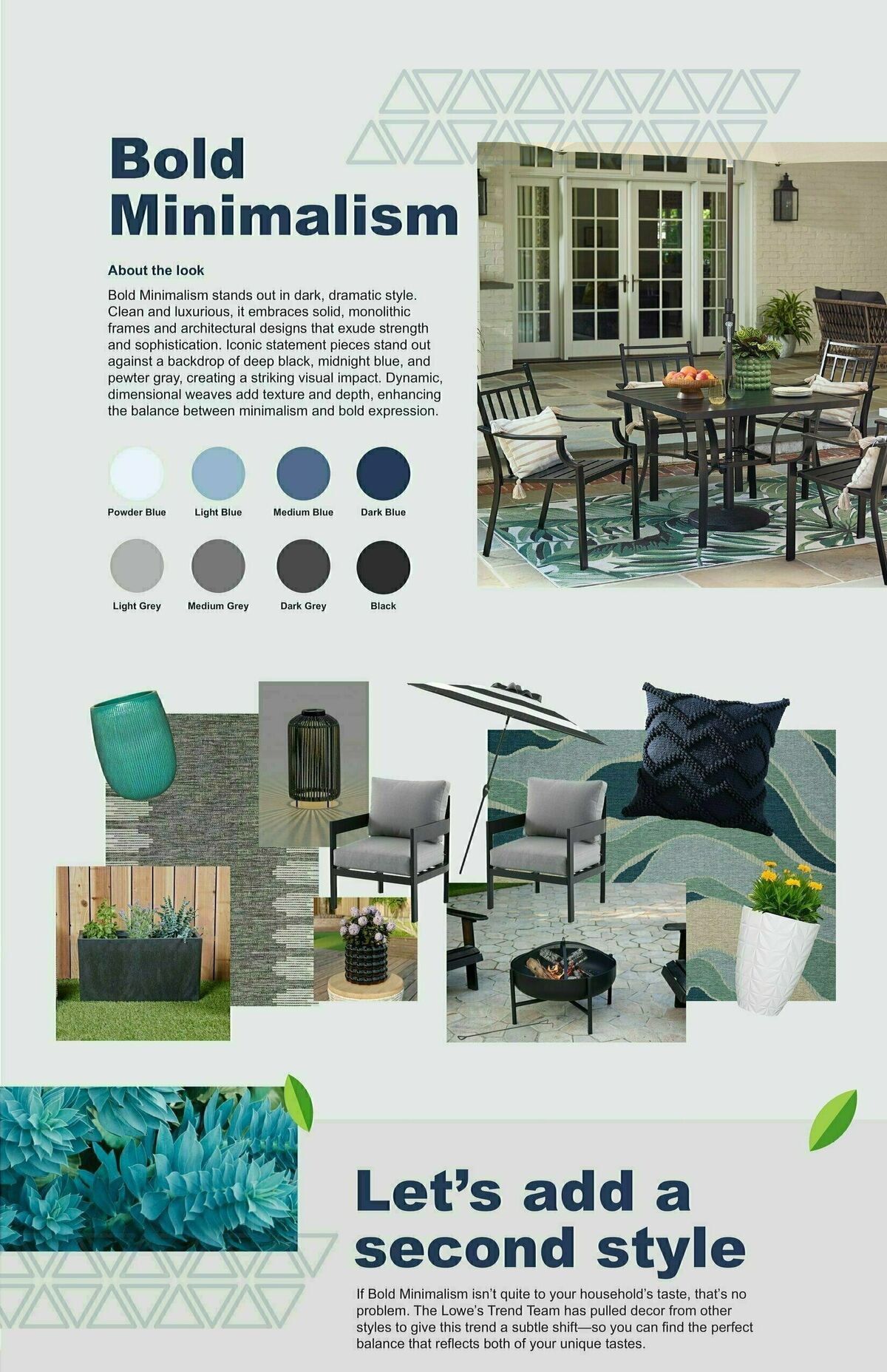 Bold Minimalism

About the look

Bold Minimalism stands out in dark, dramatic style. Clean and luxurious, it embraces solid, monolithic frames and architectural designs that exude strength and sophistication. Iconic statement pieces stand out against a backdrop of deep black, midnight blue, and pewter gray, creating a striking visual impact. Dynamic, dimensional weaves add texture and depth, enhancing the balance between minimalism and bold expression.

Powder Blue
Light Blue
Medium Blue
Dark Blue
Light Grey
Medium Grey
Dark Grey
Black

Let's add a second style

If Bold Minimalism isn't quite to your household's taste, that's no problem. The Lowe's Trend Team has pulled decor from other styles to give this trend a subtle shift—so you can find the perfect balance that reflects both of your unique tastes.